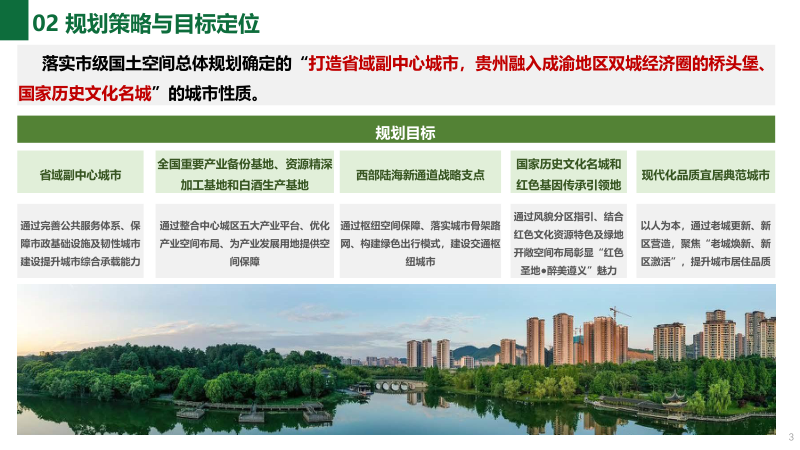 02 规划策略与目标定位

落实市级国土空间总体规划确定的“打造省域副中心城市，贵州融入成渝地区双城经济圈的桥头堡、国家历史文化名城”的城市性质。

规划目标

| 省域副中心城市 | 全国重要产业备份基地、资源精深加工基地和白酒生产基地 | 西部陆海新通道战略支点 | 国家历史文化名城和红色基因传承引领地 | 现代化品质宜居典范城市 |
|---|---|---|---|---|
| 通过完善公共服务体系、保障市政基础设施及韧性城市建设提升城市综合承载能力 | 通过整合中心城区五大产业平台、优化产业空间布局、为产业发展用地提供空间保障 | 通过枢纽空间保障、落实城市骨架路网、构建绿色出行模式，建设交通枢纽城市 | 通过风貌分区指引、结合红色文化资源特色及绿地开敞空间布局彰显“红色圣地●醉美遵义”魅力 | 以人为本，通过老城更新、新区营造，聚焦“老城焕新、新区激活”，提升城市居住品质 |

3